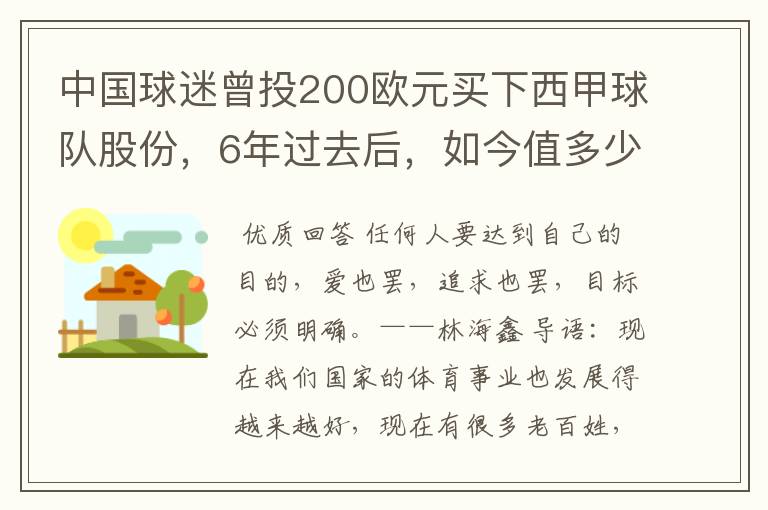 中国球迷曾投200欧元买下西甲球队股份，6年过去后，如今值多少

优质回答 任何人要达到自己的目的，爱也罢，追求也罢，目标必须明确。——林海鑫 导语：现在我们国家的体育事业也发展得越来越好，现在有很多老百姓，